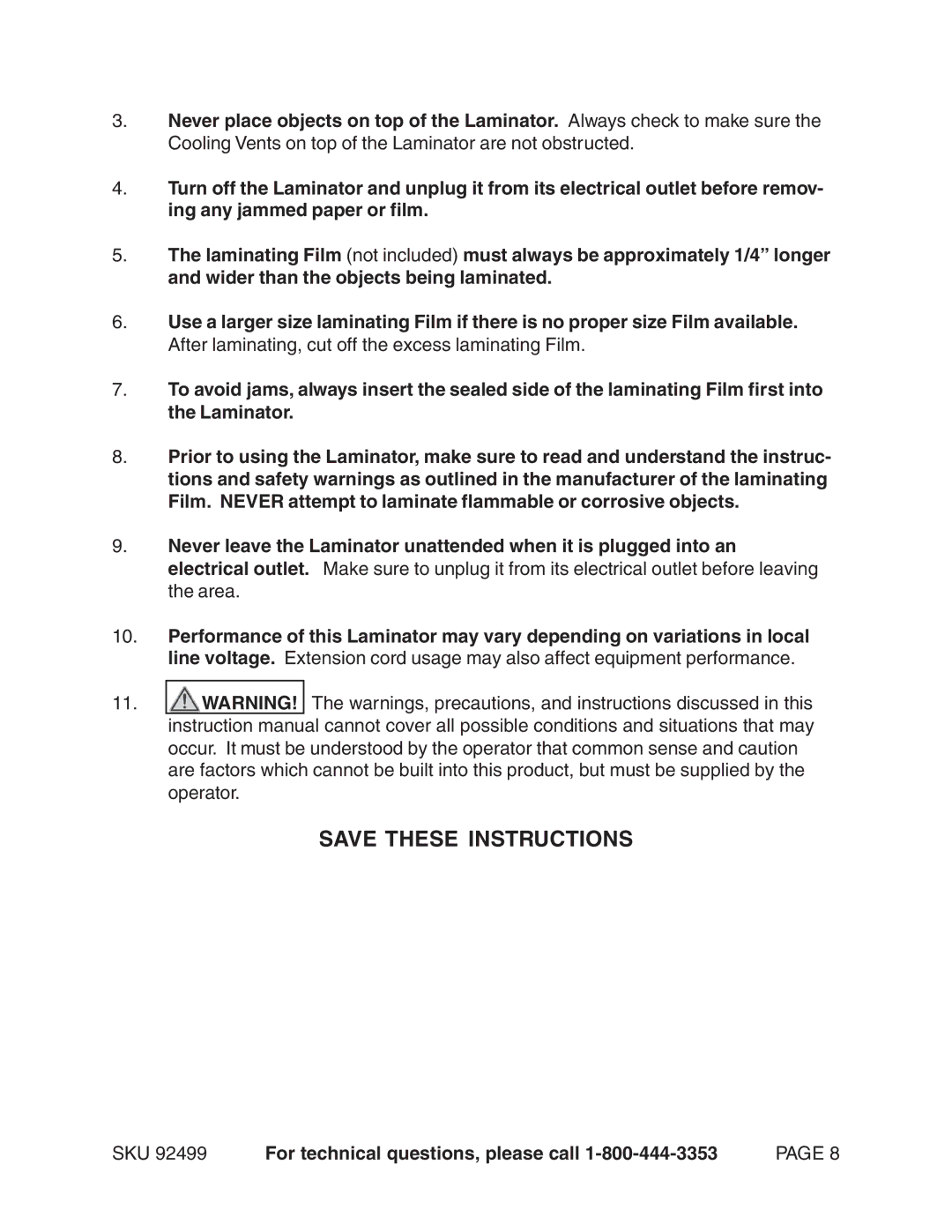 3. Never place objects on top of the Laminator. Always check to make sure the Cooling Vents on top of the Laminator are not obstructed.

4. Turn off the Laminator and unplug it from its electrical outlet before removing any jammed paper or film.

5. The laminating Film (not included) must always be approximately 1/4” longer and wider than the objects being laminated.

6. Use a larger size laminating Film if there is no proper size Film available. After laminating, cut off the excess laminating Film.

7. To avoid jams, always insert the sealed side of the laminating Film first into the Laminator.

8. Prior to using the Laminator, make sure to read and understand the instructions and safety warnings as outlined in the manufacturer of the laminating Film. NEVER attempt to laminate flammable or corrosive objects.

9. Never leave the Laminator unattended when it is plugged into an electrical outlet. Make sure to unplug it from its electrical outlet before leaving the area.

10. Performance of this Laminator may vary depending on variations in local line voltage. Extension cord usage may also affect equipment performance.

11. WARNING! The warnings, precautions, and instructions discussed in this instruction manual cannot cover all possible conditions and situations that may occur. It must be understood by the operator that common sense and caution are factors which cannot be built into this product, but must be supplied by the operator.

SAVE THESE INSTRUCTIONS

SKU 92499 For technical questions, please call 1-800-444-3353 PAGE 8